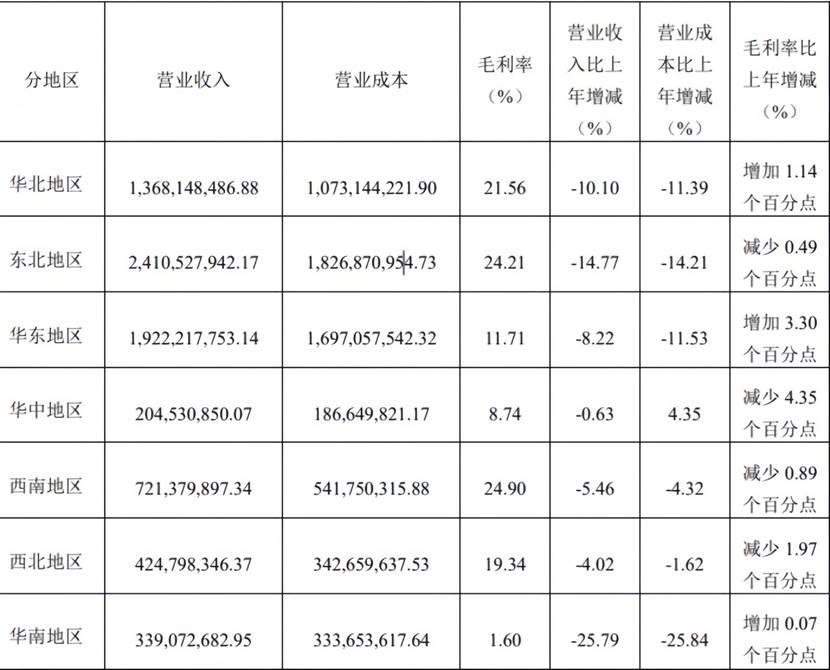 | 分地区 | 营业收入 | 营业成本 | 毛利率（%） | 营业收入比上年增减（%） | 营业成本比上年增减（%） | 毛利率比上年增减（%） |
|---|---|---|---|---|---|---|
| 华北地区 | 1,368,148,486.88 | 1,073,144,221.90 | 21.56 | -10.10 | -11.39 | 增加1.14个百分点 |
| 东北地区 | 2,410,527,942.17 | 1,826,870,954.73 | 24.21 | -14.77 | -14.21 | 减少0.49个百分点 |
| 华东地区 | 1,922,217,753.14 | 1,697,057,542.32 | 11.71 | -8.22 | -11.53 | 增加3.30个百分点 |
| 华中地区 | 204,530,850.07 | 186,649,821.17 | 8.74 | -0.63 | 4.35 | 减少4.35个百分点 |
| 西南地区 | 721,379,897.34 | 541,750,315.88 | 24.90 | -5.46 | -4.32 | 减少0.89个百分点 |
| 西北地区 | 424,798,346.37 | 342,659,637.53 | 19.34 | -4.02 | -1.62 | 减少1.97个百分点 |
| 华南地区 | 339,072,682.95 | 333,653,617.64 | 1.60 | -25.79 | -25.84 | 增加0.07个百分点 |